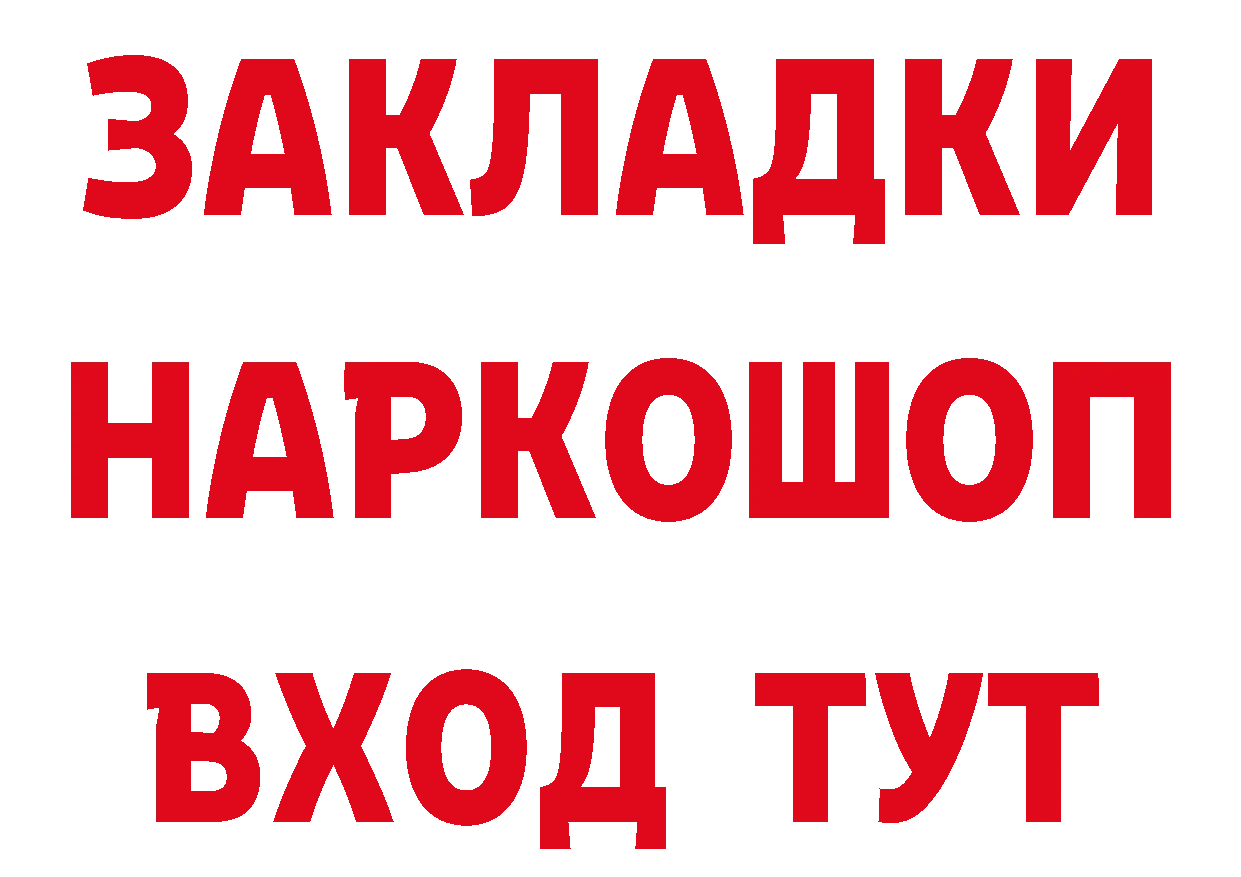 ЗАКЛАДКИ НАРКОШОП ВХОД ТУТ